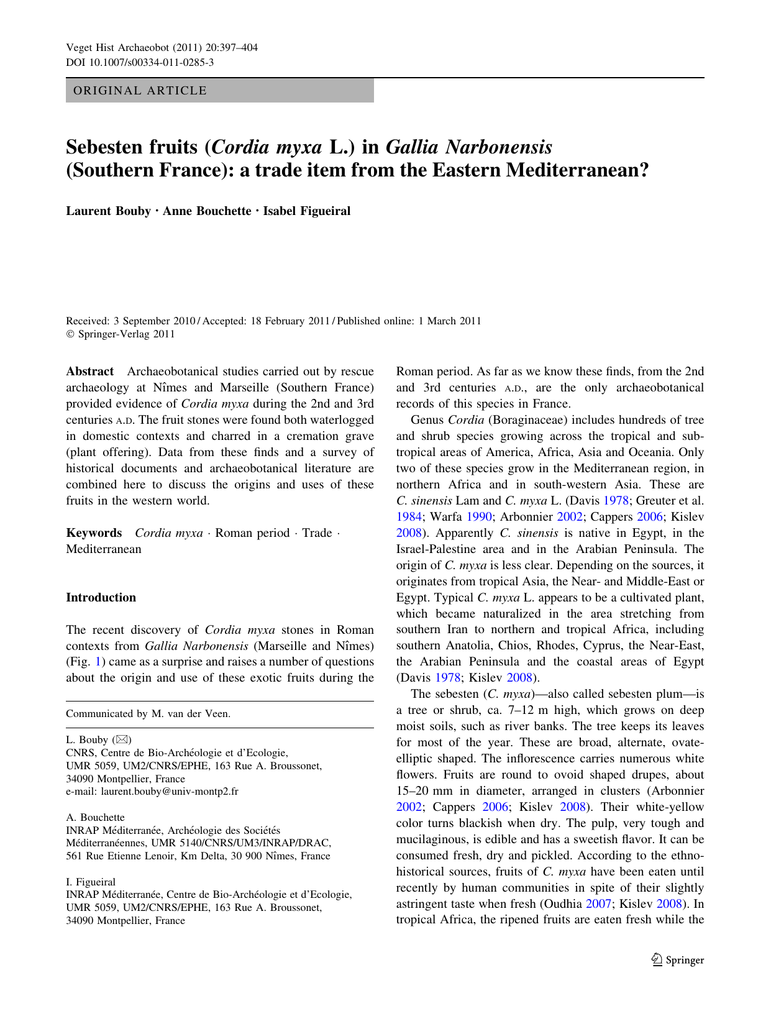 Veget Hist Archaeobot (2011) 20:397–404
DOI 10.1007/s00334-011-0285-3

ORIGINAL ARTICLE

Sebesten fruits (Cordia myxa L.) in Gallia Narbonensis (Southern France): a trade item from the Eastern Mediterranean?

Laurent Bouby · Anne Bouchette · Isabel Figueiral

Received: 3 September 2010 / Accepted: 18 February 2011 / Published online: 1 March 2011
© Springer-Verlag 2011

Abstract Archaeobotanical studies carried out by rescue archaeology at Nîmes and Marseille (Southern France) provided evidence of Cordia myxa during the 2nd and 3rd centuries A.D. The fruit stones were found both waterlogged in domestic contexts and charred in a cremation grave (plant offering). Data from these finds and a survey of historical documents and archaeobotanical literature are combined here to discuss the origins and uses of these fruits in the western world.

Keywords Cordia myxa · Roman period · Trade · Mediterranean

Introduction

The recent discovery of Cordia myxa stones in Roman contexts from Gallia Narbonensis (Marseille and Nîmes) (Fig. 1) came as a surprise and raises a number of questions about the origin and use of these exotic fruits during the

Communicated by M. van der Veen.

L. Bouby (✉)
CNRS, Centre de Bio-Archéologie et d'Ecologie, UMR 5059, UM2/CNRS/EPHE, 163 Rue A. Broussonet, 34090 Montpellier, France
e-mail: laurent.bouby@univ-montp2.fr

A. Bouchette
INRAP Méditerranée, Archéologie des Sociétés Méditerranéennes, UMR 5140/CNRS/UM3/INRAP/DRAC, 561 Rue Etienne Lenoir, Km Delta, 30 900 Nîmes, France

I. Figueiral
INRAP Méditerranée, Centre de Bio-Archéologie et d'Ecologie, UMR 5059, UM2/CNRS/EPHE, 163 Rue A. Broussonet, 34090 Montpellier, France

Roman period. As far as we know these finds, from the 2nd and 3rd centuries A.D., are the only archaeobotanical records of this species in France.

Genus Cordia (Boraginaceae) includes hundreds of tree and shrub species growing across the tropical and subtropical areas of America, Africa, Asia and Oceania. Only two of these species grow in the Mediterranean region, in northern Africa and in south-western Asia. These are C. sinensis Lam and C. myxa L. (Davis 1978; Greuter et al. 1984; Warfa 1990; Arbonnier 2002; Cappers 2006; Kislev 2008). Apparently C. sinensis is native in Egypt, in the Israel-Palestine area and in the Arabian Peninsula. The origin of C. myxa is less clear. Depending on the sources, it originates from tropical Asia, the Near- and Middle-East or Egypt. Typical C. myxa L. appears to be a cultivated plant, which became naturalized in the area stretching from southern Iran to northern and tropical Africa, including southern Anatolia, Chios, Rhodes, Cyprus, the Near-East, the Arabian Peninsula and the coastal areas of Egypt (Davis 1978; Kislev 2008).

The sebesten (C. myxa)—also called sebesten plum—is a tree or shrub, ca. 7–12 m high, which grows on deep moist soils, such as river banks. The tree keeps its leaves for most of the year. These are broad, alternate, ovate-elliptic shaped. The inflorescence carries numerous white flowers. Fruits are round to ovoid shaped drupes, about 15–20 mm in diameter, arranged in clusters (Arbonnier 2002; Cappers 2006; Kislev 2008). Their white-yellow color turns blackish when dry. The pulp, very tough and mucilaginous, is edible and has a sweetish flavor. It can be consumed fresh, dry and pickled. According to the ethnohistorical sources, fruits of C. myxa have been eaten until recently by human communities in spite of their slightly astringent taste when fresh (Oudhia 2007; Kislev 2008). In tropical Africa, the ripened fruits are eaten fresh while the

Springer